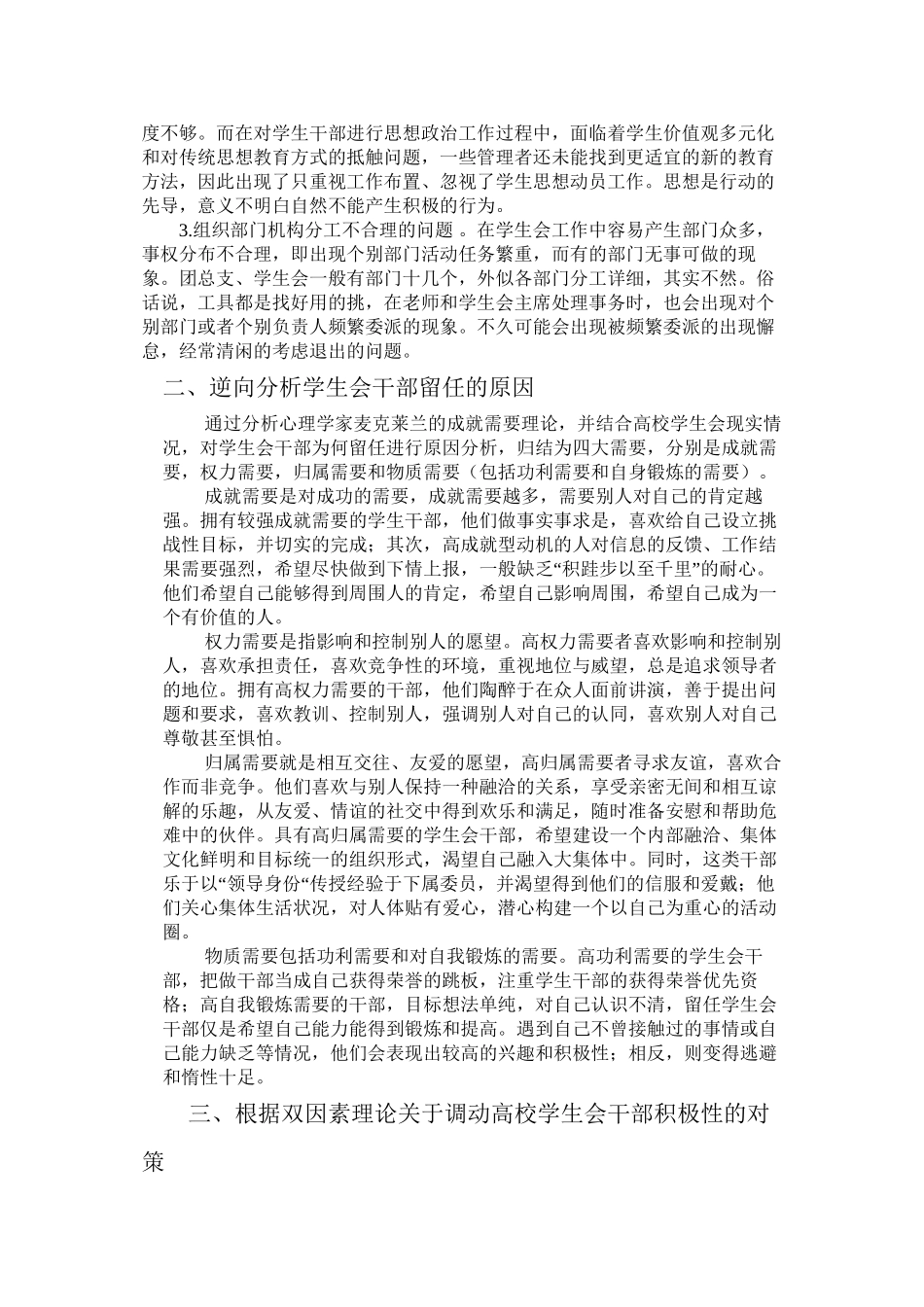 度不够。而在对学生干部进行思想政治工作过程中，面临着学生价值观多元化和对传统思想教育方式的抵触问题，一些管理者还未能找到更适宜的新的教育方法，因此出现了只重视工作布置、忽视了学生思想动员工作。思想是行动的先导，意义不明白自然不能产生积极的行为。

3.组织部门机构分工不合理的问题 。在学生会工作中容易产生部门众多，事权分布不合理，即出现个别部门活动任务繁重，而有的部门无事可做的现象。团总支、学生会一般有部门十几个，外似各部门分工详细，其实不然。俗话说，工具都是找好用的挑，在老师和学生会主席处理事务时，也会出现对个别部门或者个别负责人频繁委派的现象。不久可能会出现被频繁委派的出现懈怠，经常清闲的考虑退出的问题。

二、逆向分析学生会干部留任的原因

通过分析心理学家麦克莱兰的成就需要理论，并结合高校学生会现实情况，对学生会干部为何留任进行原因分析，归结为四大需要，分别是成就需要，权力需要，归属需要和物质需要（包括功利需要和自身锻炼的需要）。

成就需要是对成功的需要，成就需要越多，需要别人对自己的肯定越强。拥有较强成就需要的学生干部，他们做事实事求是，喜欢给自己设立挑战性目标，并切实的完成；其次，高成就型动机的人对信息的反馈、工作结果需要强烈，希望尽快做到下情上报，一般缺乏“积跬步以至千里”的耐心。他们希望自己能够得到周围人的肯定，希望自己影响周围，希望自己成为一个有价值的人。

权力需要是指影响和控制别人的愿望。高权力需要者喜欢影响和控制别人，喜欢承担责任，喜欢竞争性的环境，重视地位与威望，总是追求领导者的地位。拥有高权力需要的干部，他们陶醉于在众人面前讲演，善于提出问题和要求，喜欢教训、控制别人，强调别人对自己的认同，喜欢别人对自己尊敬甚至惧怕。

归属需要就是相互交往、友爱的愿望，高归属需要者寻求友谊，喜欢合作而非竞争。他们喜欢与别人保持一种融洽的关系，享受亲密无间和相互谅解的乐趣，从友爱、情谊的社交中得到欢乐和满足，随时准备安慰和帮助危难中的伙伴。具有高归属需要的学生会干部，希望建设一个内部融洽、集体文化鲜明和目标统一的组织形式，渴望自己融入大集体中。同时，这类干部乐于以“领导身份“传授经验于下属委员，并渴望得到他们的信服和爱戴；他们关心集体生活状况，对人体贴有爱心，潜心构建一个以自己为重心的活动圈。

物质需要包括功利需要和对自我锻炼的需要。高功利需要的学生会干部，把做干部当成自己获得荣誉的跳板，注重学生干部的获得荣誉优先资格；高自我锻炼需要的干部，目标想法单纯，对自己认识不清，留任学生会干部仅是希望自己能力能得到锻炼和提高。遇到自己不曾接触过的事情或自己能力缺乏等情况，他们会表现出较高的兴趣和积极性；相反，则变得逃避和惰性十足。

三、根据双因素理论关于调动高校学生会干部积极性的对策